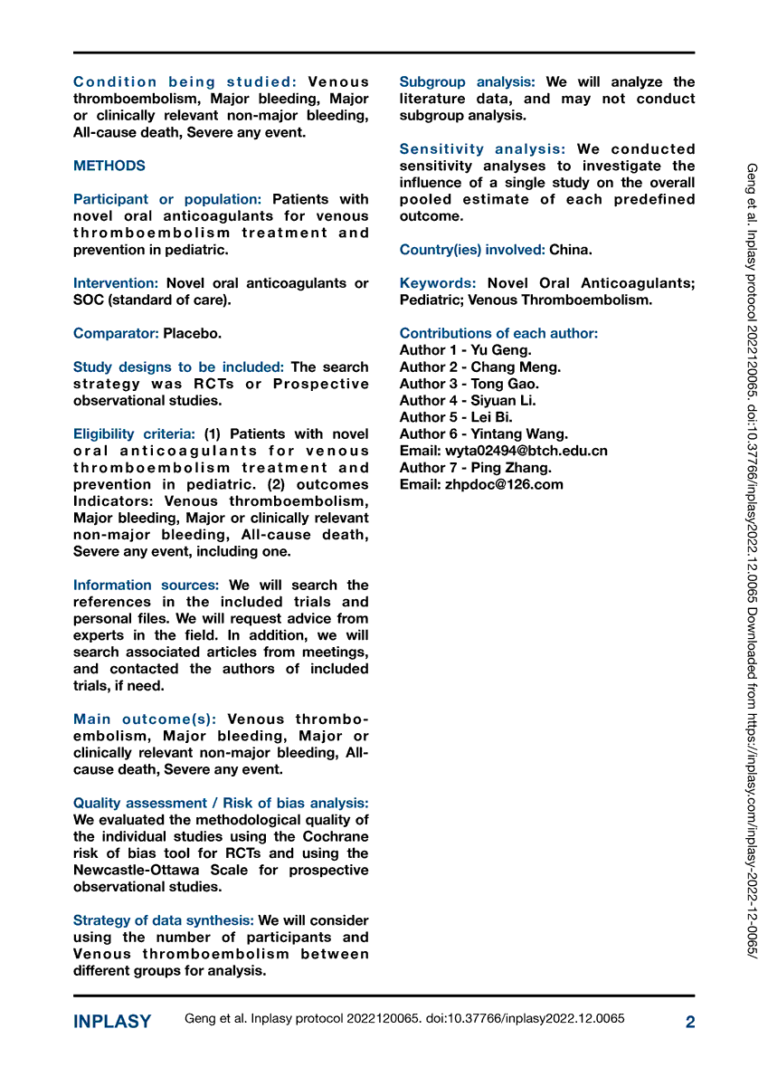 Condition being studied: Venous thromboembolism, Major bleeding, Major or clinically relevant non-major bleeding, All-cause death, Severe any event.

METHODS

Participant or population: Patients with novel oral anticoagulants for venous thromboembolism treatment and prevention in pediatric.

Intervention: Novel oral anticoagulants or SOC (standard of care).

Comparator: Placebo.

Study designs to be included: The search strategy was RCTs or Prospective observational studies.

Eligibility criteria: (1) Patients with novel oral anticoagulants for venous thromboembolism treatment and prevention in pediatric. (2) outcomes Indicators: Venous thromboembolism, Major bleeding, Major or clinically relevant non-major bleeding, All-cause death, Severe any event, including one.

Information sources: We will search the references in the included trials and personal files. We will request advice from experts in the field. In addition, we will search associated articles from meetings, and contacted the authors of included trials, if need.

Main outcome(s): Venous thromboembolism, Major bleeding, Major or clinically relevant non-major bleeding, All-cause death, Severe any event.

Quality assessment / Risk of bias analysis: We evaluated the methodological quality of the individual studies using the Cochrane risk of bias tool for RCTs and using the Newcastle-Ottawa Scale for prospective observational studies.

Strategy of data synthesis: We will consider using the number of participants and Venous thromboembolism between different groups for analysis.

Subgroup analysis: We will analyze the literature data, and may not conduct subgroup analysis.

Sensitivity analysis: We conducted sensitivity analyses to investigate the influence of a single study on the overall pooled estimate of each predefined outcome.

Country(ies) involved: China.

Keywords: Novel Oral Anticoagulants; Pediatric; Venous Thromboembolism.

Contributions of each author:
Author 1 - Yu Geng.
Author 2 - Chang Meng.
Author 3 - Tong Gao.
Author 4 - Siyuan Li.
Author 5 - Lei Bi.
Author 6 - Yintang Wang.
Email: wyta02494@btch.edu.cn
Author 7 - Ping Zhang.
Email: zhpdoc@126.com

Geng et al. Inplasy protocol 2022120065. doi:10.37766/inplasy2022.12.0065 Downloaded from https://inplasy.com/inplasy-2022-12-0065/

INPLASY Geng et al. Inplasy protocol 2022120065. doi:10.37766/inplasy2022.12.0065 2